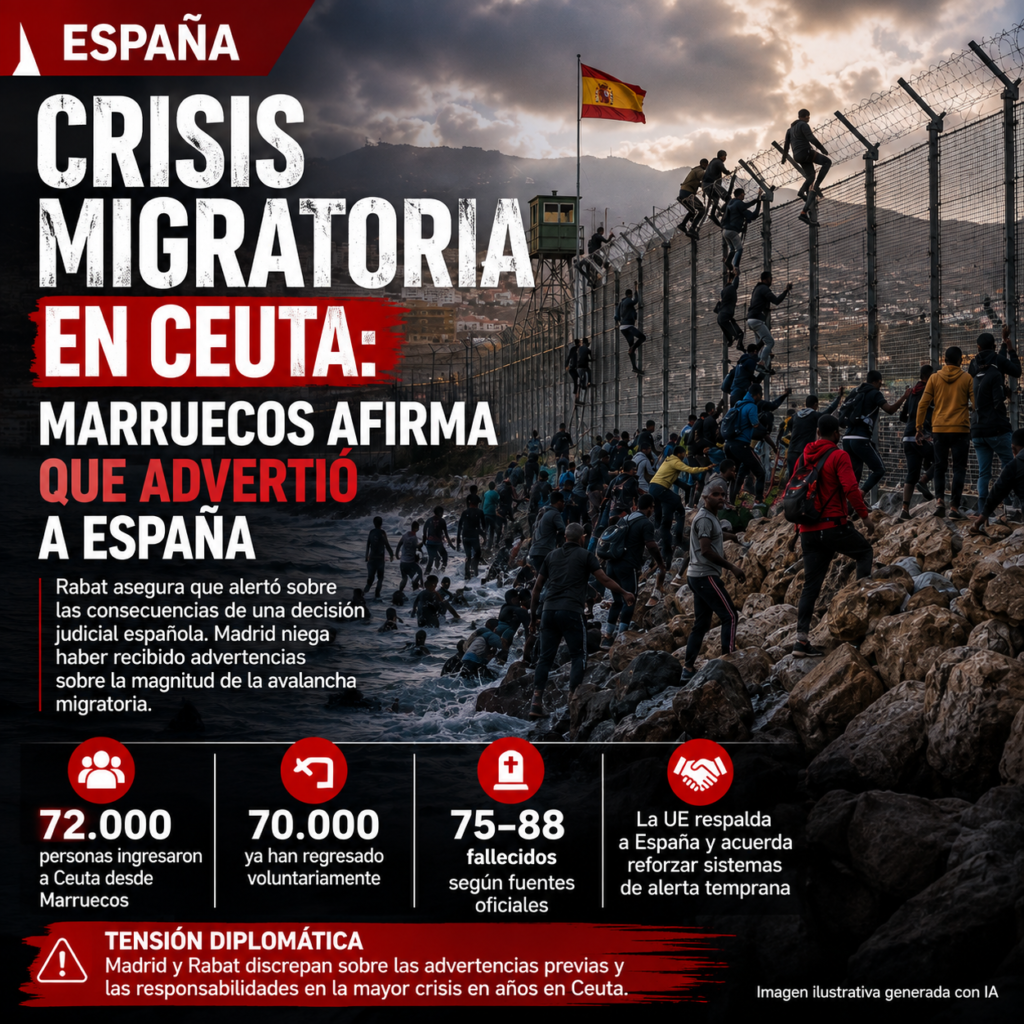 ESPAÑA

CRISIS MIGRATORIA EN CEUTA:

MARRUECOS AFIRMA QUE ADVERTIÓ A ESPAÑA

Rabat asegura que alertó sobre las consecuencias de una decisión judicial española. Madrid niega haber recibido advertencias sobre la magnitud de la avalancha migratoria.

72.000
personas ingresaron a Ceuta desde Marruecos

70.000
ya han regresado voluntariamente

75–88
fallecidos
según fuentes oficiales

La UE respalda a España y acuerda reforzar sistemas de alerta temprana

TENSIÓN DIPLOMÁTICA
Madrid y Rabat discrepan sobre las advertencias previas y las responsabilidades en la mayor crisis en años en Ceuta.

Imagen ilustrativa generada con IA